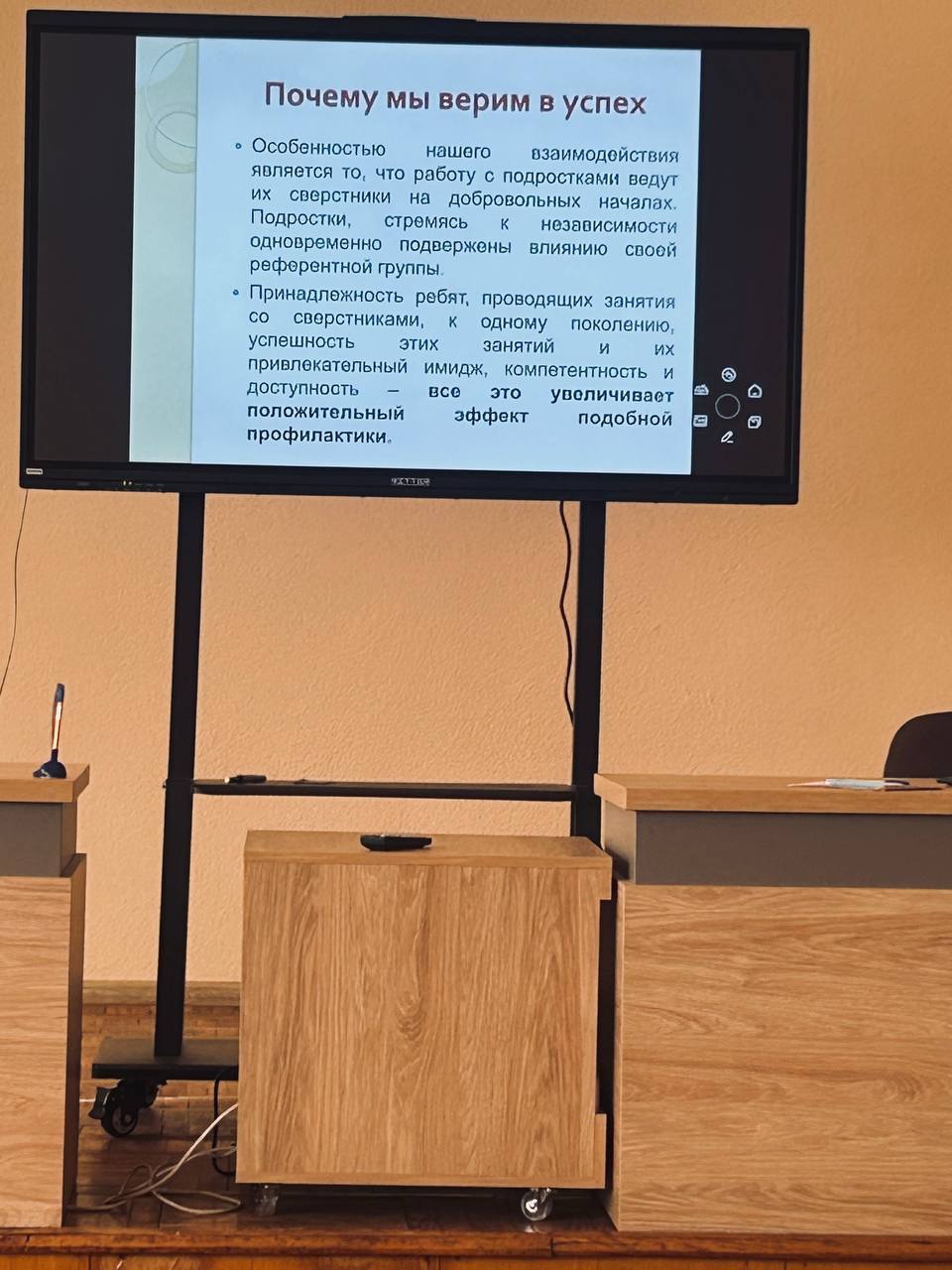 Почему мы верим в успех

• Особенностью нашего взаимодействия является то, что работу с подростками ведут их сверстники на добровольных началах. Подростки, стремясь к независимости одновременно подвержены влиянию своей референтной группы.

• Принадлежность ребят, проводящих занятия со сверстниками, к одному поколению, успешность этих занятий и их привлекательный имидж, компетентность и доступность – все это увеличивает положительный эффект подобной профилактики.